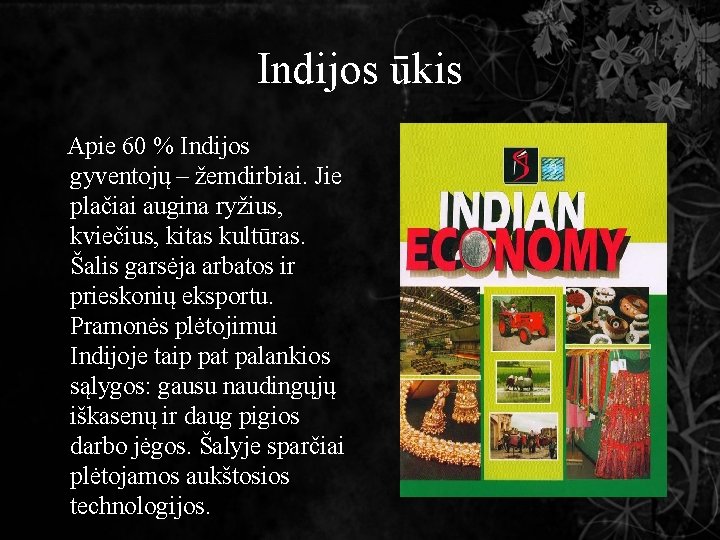 Indijos ūkis

Apie 60 % Indijos gyventojų – žemdirbiai. Jie plačiai augina ryžius, kviečius, kitas kultūras. Šalis garsėja arbatos ir prieskonių eksportu. Pramonės plėtojimui Indijoje taip pat palankios sąlygos: gausu naudingųjų iškasenų ir daug pigios darbo jėgos. Šalyje sparčiai plėtojamos aukštosios technologijos.

INDIAN ECONOMY